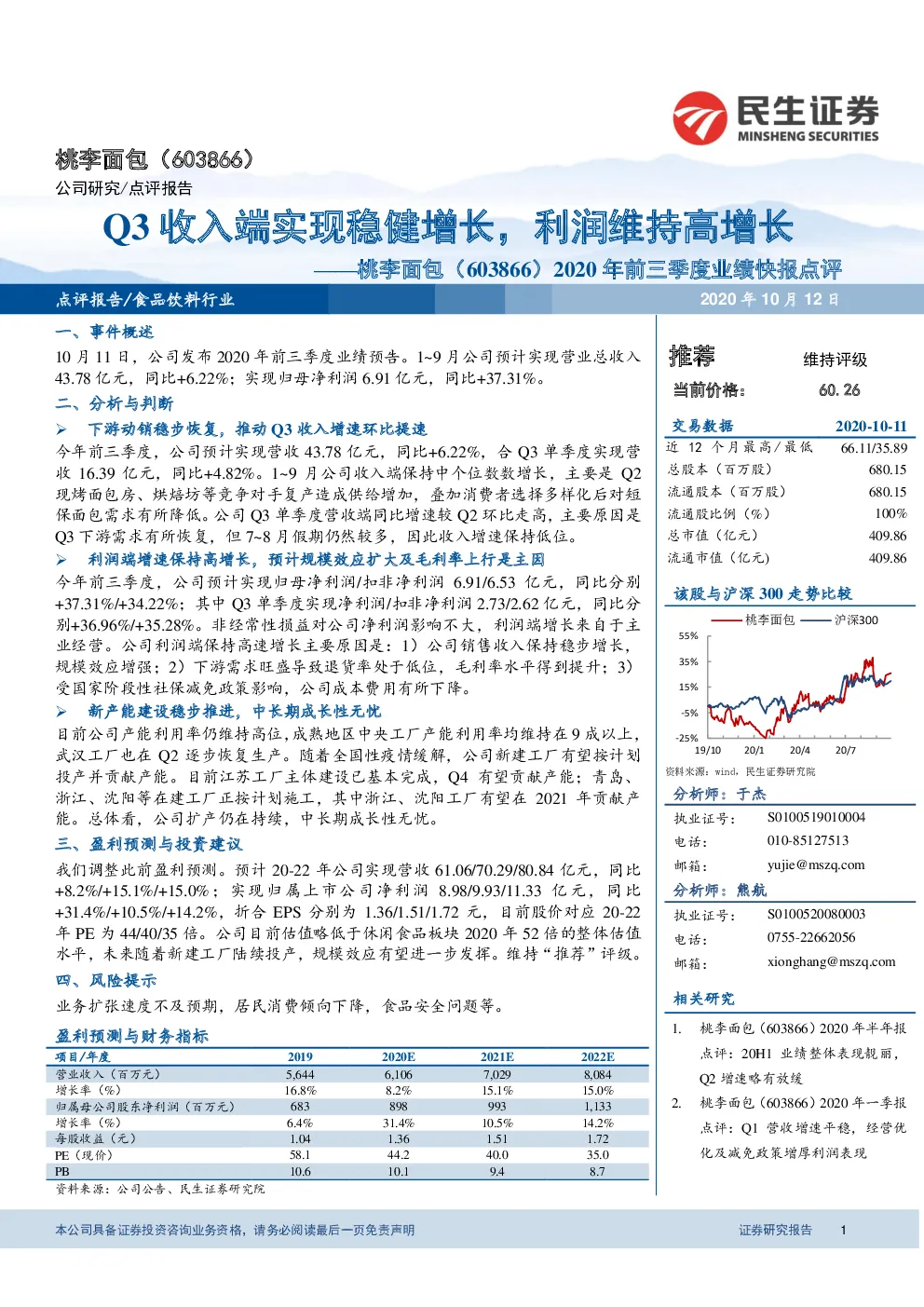 民生证券
MINSHENG SECURITIES

桃李面包（603866）
公司研究/点评报告

Q3 收入端实现稳健增长，利润维持高增长
——桃李面包（603866）2020 年前三季度业绩快报点评

点评报告/食品饮料行业　　2020 年 10 月 12 日

一、事件概述
10 月 11 日，公司发布 2020 年前三季度业绩预告。1~9 月公司预计实现营业总收入 43.78 亿元，同比+6.22%；实现归母净利润 6.91 亿元，同比+37.31%。

二、分析与判断
➢ 下游动销稳步恢复，推动 Q3 收入增速环比提速
今年前三季度，公司预计实现营收 43.78 亿元，同比+6.22%，合 Q3 单季度实现营收 16.39 亿元，同比+4.82%。1~9 月公司收入端保持中个位数增长，主要是 Q2 现烤面包房、烘焙坊等竞争对手复产造成供给增加，叠加消费者选择多样化后对短保面包需求有所降低。公司 Q3 单季度营收端同比增速较 Q2 环比走高，主要原因是 Q3 下游需求有所恢复，但 7~8 月假期仍然较多，因此收入增速保持低位。
➢ 利润端增速保持高增长，预计规模效应扩大及毛利率上行是主因
今年前三季度，公司预计实现归母净利润/扣非净利润 6.91/6.53 亿元，同比分别+37.31%/+34.22%；其中 Q3 单季度实现净利润/扣非净利润 2.73/2.62 亿元，同比分别+36.96%/+35.28%。非经常性损益对公司净利润影响不大，利润端增长来自于主业经营。公司利润端保持高速增长主要原因是：1）公司销售收入保持稳步增长，规模效应增强；2）下游需求旺盛导致退货率处于低位，毛利率水平得到提升；3）受国家阶段性社保减免政策影响，公司成本费用有所下降。
➢ 新产能建设稳步推进，中长期成长性无忧
目前公司产能利用率仍维持高位，成熟地区中央工厂产能利用率均维持在 9 成以上，武汉工厂也在 Q2 逐步恢复生产。随着全国性疫情缓解，公司新建工厂有望按计划投产并贡献产能。目前江苏工厂主体建设已基本完成，Q4 有望贡献产能；青岛、浙江、沈阳等在建工厂正按计划施工，其中浙江、沈阳工厂有望在 2021 年贡献产能。总体看，公司扩产仍在持续，中长期成长性无忧。

三、盈利预测与投资建议
我们调整此前盈利预测。预计 20-22 年公司实现营收 61.06/70.29/80.84 亿元，同比+8.2%/+15.1%/+15.0%；实现归属上市公司净利润 8.98/9.93/11.33 亿元，同比+31.4%/+10.5%/+14.2%，折合 EPS 分别为 1.36/1.51/1.72 元，目前股价对应 20-22 年 PE 为 44/40/35 倍。公司目前估值略低于休闲食品板块 2020 年 52 倍的整体估值水平，未来随着新建工厂陆续投产，规模效应有望进一步发挥。维持“推荐”评级。

四、风险提示
业务扩张速度不及预期，居民消费倾向下降，食品安全问题等。

盈利预测与财务指标

| 项目/年度 | 2019 | 2020E | 2021E | 2022E |
|---|---|---|---|---|
| 营业收入（百万元） | 5,644 | 6,106 | 7,029 | 8,084 |
| 增长率（%） | 16.8% | 8.2% | 15.1% | 15.0% |
| 归属母公司股东净利润（百万元） | 683 | 898 | 993 | 1,133 |
| 增长率（%） | 6.4% | 31.4% | 10.5% | 14.2% |
| 每股收益（元） | 1.04 | 1.36 | 1.51 | 1.72 |
| PE（现价） | 58.1 | 44.2 | 40.0 | 35.0 |
| PB | 10.6 | 10.1 | 9.4 | 8.7 |

资料来源：公司公告、民生证券研究院

推荐　维持评级
当前价格：　60.26

| 交易数据 | 2020-10-11 |
|---|---|
| 近 12 个月最高/最低 | 66.11/35.89 |
| 总股本（百万股） | 680.15 |
| 流通股本（百万股） | 680.15 |
| 流通股比例（%） | 100% |
| 总市值（亿元） | 409.86 |
| 流通市值（亿元） | 409.86 |

该股与沪深 300 走势比较
桃李面包　沪深300
55%
35%
15%
-5%
-25%
19/10　20/1　20/4　20/7
资料来源：wind，民生证券研究院

分析师：于杰
执业证号：　S0100519010004
电话：　010-85127513
邮箱：　yujie@mszq.com

分析师：熊航
执业证号：　S0100520080003
电话：　0755-22662056
邮箱：　xionghang@mszq.com

相关研究
1. 桃李面包（603866）2020 年半年报点评：20H1 业绩整体表现靓丽，Q2 增速略有放缓
2. 桃李面包（603866）2020 年一季报点评：Q1 营收增速平稳，经营优化及减免政策增厚利润表现

本公司具备证券投资咨询业务资格，请务必阅读最后一页免责声明　　证券研究报告　1